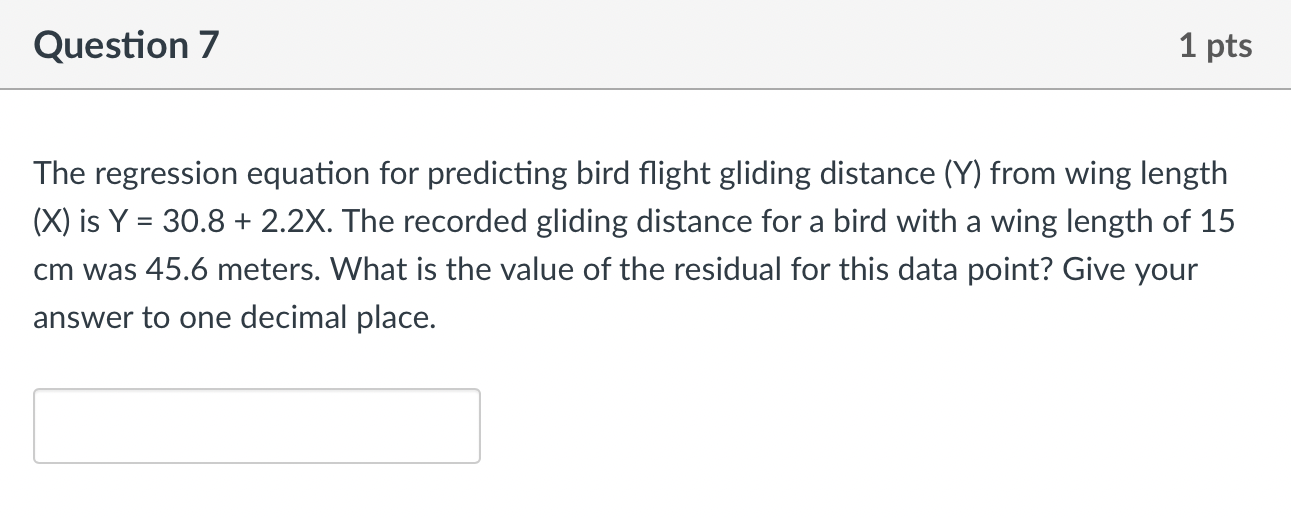 Question 7

1 pts

The regression equation for predicting bird flight gliding distance (Y) from wing length (X) is Y = 30.8 + 2.2X. The recorded gliding distance for a bird with a wing length of 15 cm was 45.6 meters. What is the value of the residual for this data point? Give your answer to one decimal place.